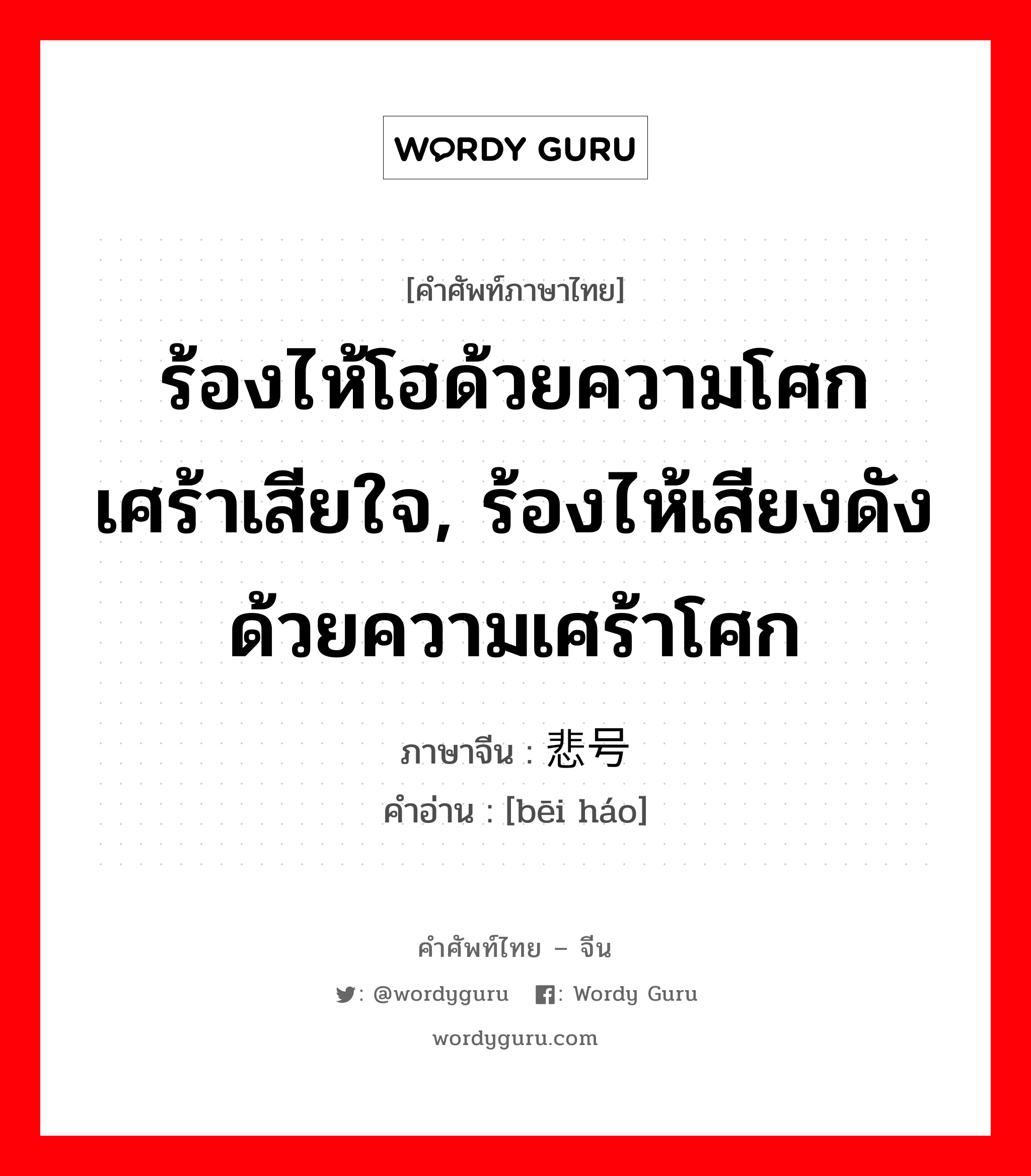 WORDY GURU

[คำศัพท์ภาษาไทย]

ร้องไห้โฮด้วยความโศกเศร้าเสียใจ, ร้องไห้เสียงดังด้วยความเศร้าโศก

ภาษาจีน : 悲号
คำอ่าน : [bēi háo]

คำศัพท์ไทย – จีน

: @wordyguru : Wordy Guru

wordyguru.com